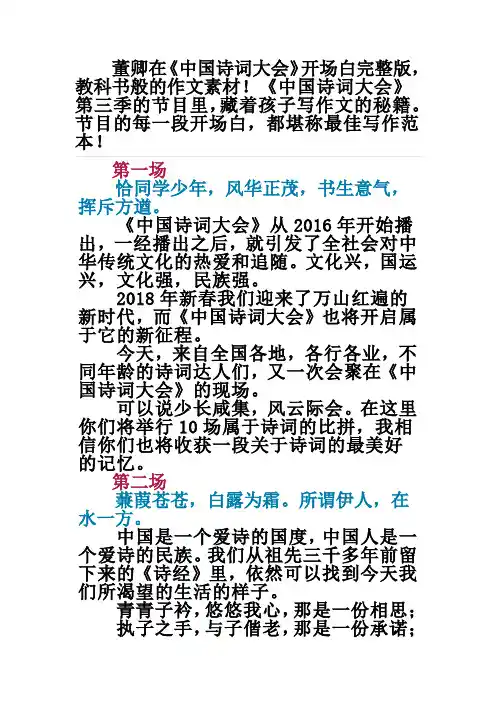 董卿在《中国诗词大会》开场白完整版，教科书般的作文素材！《中国诗词大会》第三季的节目里，藏着孩子写作文的秘籍。节目的每一段开场白，都堪称最佳写作范本！

第一场

恰同学少年，风华正茂，书生意气，挥斥方遒。

《中国诗词大会》从 2016 年开始播出，一经播出之后，就引发了全社会对中华传统文化的热爱和追随。文化兴，国运兴，文化强，民族强。

2018 年新春我们迎来了万山红遍的新时代，而《中国诗词大会》也将开启属于它的新征程。

今天，来自全国各地，各行各业，不同年龄的诗词达人们，又一次会聚在《中国诗词大会》的现场。

可以说少长咸集，风云际会。在这里你们将举行 10 场属于诗词的比拼，我相信你们也将收获一段关于诗词的最美好的记忆。

第二场

蒹葭苍苍，白露为霜。所谓伊人，在水一方。

中国是一个爱诗的国度，中国人是一个爱诗的民族。我们从祖先三千多年前留下来的《诗经》里，依然可以找到今天我们所渴望的生活的样子。

青青子衿，悠悠我心，那是一份相思；

执子之手，与子偕老，那是一份承诺；